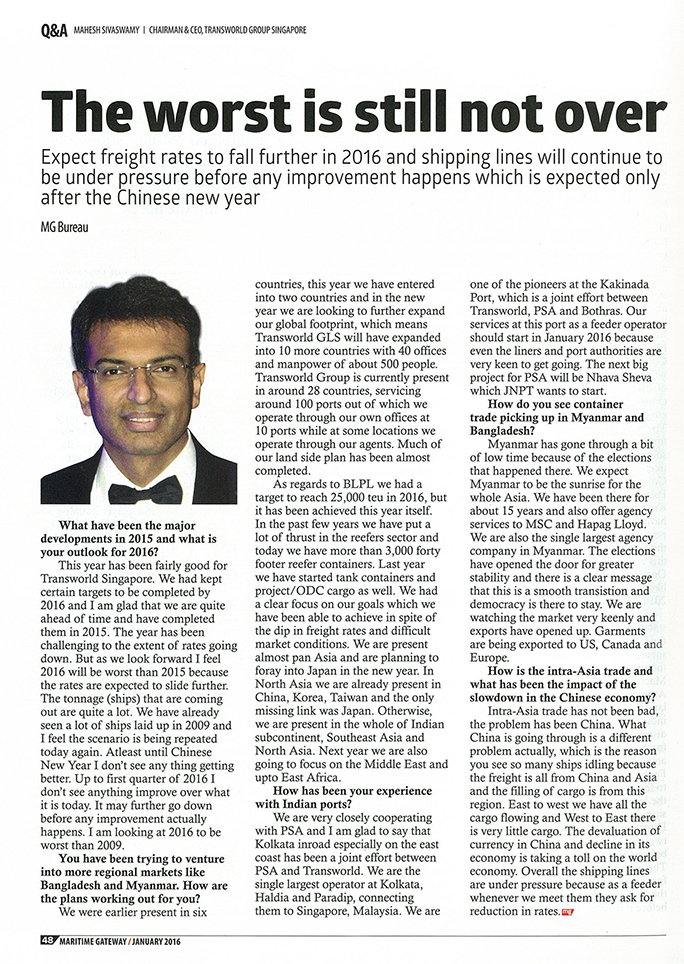 Q&A MAHESH SIVASWAMY | CHAIRMAN & CEO, TRANSWORLD GROUP SINGAPORE

The worst is still not over

Expect freight rates to fall further in 2016 and shipping lines will continue to be under pressure before any improvement happens which is expected only after the Chinese new year

MG Bureau

What have been the major developments in 2015 and what is your outlook for 2016?

This year has been fairly good for Transworld Singapore. We had kept certain targets to be completed by 2016 and I am glad that we are quite ahead of time and have completed them in 2015. The year has been challenging to the extent of rates going down. But as we look forward I feel 2016 will be worst than 2015 because the rates are expected to slide further. The tonnage (ships) that are coming out are quite a lot. We have already seen a lot of ships laid up in 2009 and I feel the scenario is being repeated today again. Atleast until Chinese New Year I don't see any thing getting better. Up to first quarter of 2016 I don't see anything improve over what it is today. It may further go down before any improvement actually happens. I am looking at 2016 to be worst than 2009.

You have been trying to venture into more regional markets like Bangladesh and Myanmar. How are the plans working out for you?

We were earlier present in six countries, this year we have entered into two countries and in the new year we are looking to further expand our global footprint, which means Transworld GLS will have expanded into 10 more countries with 40 offices and manpower of about 500 people. Transworld Group is currently present in around 28 countries, servicing around 100 ports out of which we operate through our own offices at 10 ports while at some locations we operate through our agents. Much of our land side plan has been almost completed.

As regards to BLPL we had a target to reach 25,000 teu in 2016, but it has been achieved this year itself. In the past few years we have put a lot of thrust in the reefers sector and today we have more than 3,000 forty footer reefer containers. Last year we have started tank containers and project/ODC cargo as well. We had a clear focus on our goals which we have been able to achieve in spite of the dip in freight rates and difficult market conditions. We are present almost pan Asia and are planning to foray into Japan in the new year. In North Asia we are already present in China, Korea, Taiwan and the only missing link was Japan. Otherwise, we are present in the whole of Indian subcontinent, Southeast Asia and North Asia. Next year we are also going to focus on the Middle East and upto East Africa.

How has been your experience with Indian ports?

We are very closely cooperating with PSA and I am glad to say that Kolkata inroad especially on the east coast has been a joint effort between PSA and Transworld. We are the single largest operator at Kolkata, Haldia and Paradip, connecting them to Singapore, Malaysia. We are one of the pioneers at the Kakinada Port, which is a joint effort between Transworld, PSA and Bothras. Our services at this port as a feeder operator should start in January 2016 because even the liners and port authorities are very keen to get going. The next big project for PSA will be Nhava Sheva which JNPT wants to start.

How do you see container trade picking up in Myanmar and Bangladesh?

Myanmar has gone through a bit of low time because of the elections that happened there. We expect Myanmar to be the sunrise for the whole Asia. We have been there for about 15 years and also offer agency services to MSC and Hapag Lloyd. We are also the single largest agency company in Myanmar. The elections have opened the door for greater stability and there is a clear message that this is a smooth transistion and democracy is there to stay. We are watching the market very keenly and exports have opened up. Garments are being exported to US, Canada and Europe.

How is the intra-Asia trade and what has been the impact of the slowdown in the Chinese economy?

Intra-Asia trade has not been bad, the problem has been China. What China is going through is a different problem actually, which is the reason you see so many ships idling because the freight is all from China and Asia and the filling of cargo is from this region. East to west we have all the cargo flowing and West to East there is very little cargo. The devaluation of currency in China and decline in its economy is taking a toll on the world economy. Overall the shipping lines are under pressure because as a feeder whenever we meet them they ask for reduction in rates.

48 MARITIME GATEWAY / JANUARY 2016